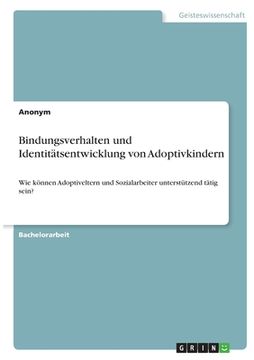 Geisteswissenschaft

Anonym

Bindungsverhalten und Identitätsentwicklung von Adoptivkindern

Wie können Adoptiveltern und Sozialarbeiter unterstützend tätig sein?

Bachelorarbeit

GRIN